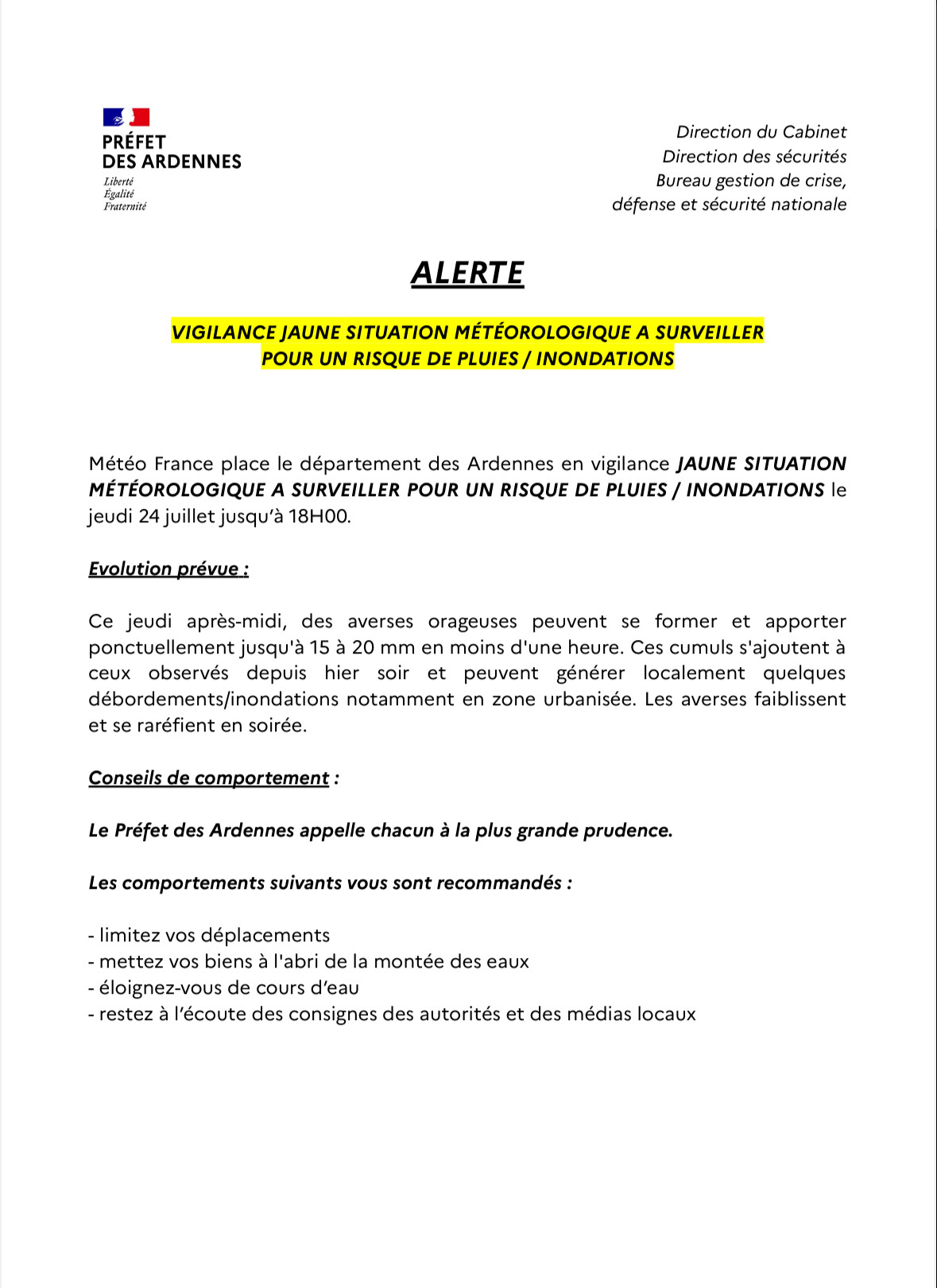 PRÉFET
DES ARDENNES
Liberté
Égalité
Fraternité

Direction du Cabinet
Direction des sécurités
Bureau gestion de crise,
défense et sécurité nationale

ALERTE

VIGILANCE JAUNE SITUATION MÉTÉOROLOGIQUE A SURVEILLER
POUR UN RISQUE DE PLUIES / INONDATIONS

Météo France place le département des Ardennes en vigilance JAUNE SITUATION MÉTÉOROLOGIQUE A SURVEILLER POUR UN RISQUE DE PLUIES / INONDATIONS le jeudi 24 juillet jusqu'à 18H00.

Evolution prévue :

Ce jeudi après-midi, des averses orageuses peuvent se former et apporter ponctuellement jusqu'à 15 à 20 mm en moins d'une heure. Ces cumuls s'ajoutent à ceux observés depuis hier soir et peuvent générer localement quelques débordements/inondations notamment en zone urbanisée. Les averses faiblissent et se raréfient en soirée.

Conseils de comportement :

Le Préfet des Ardennes appelle chacun à la plus grande prudence.

Les comportements suivants vous sont recommandés :

- limitez vos déplacements
- mettez vos biens à l'abri de la montée des eaux
- éloignez-vous de cours d'eau
- restez à l'écoute des consignes des autorités et des médias locaux